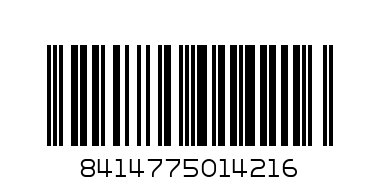 8414775014216